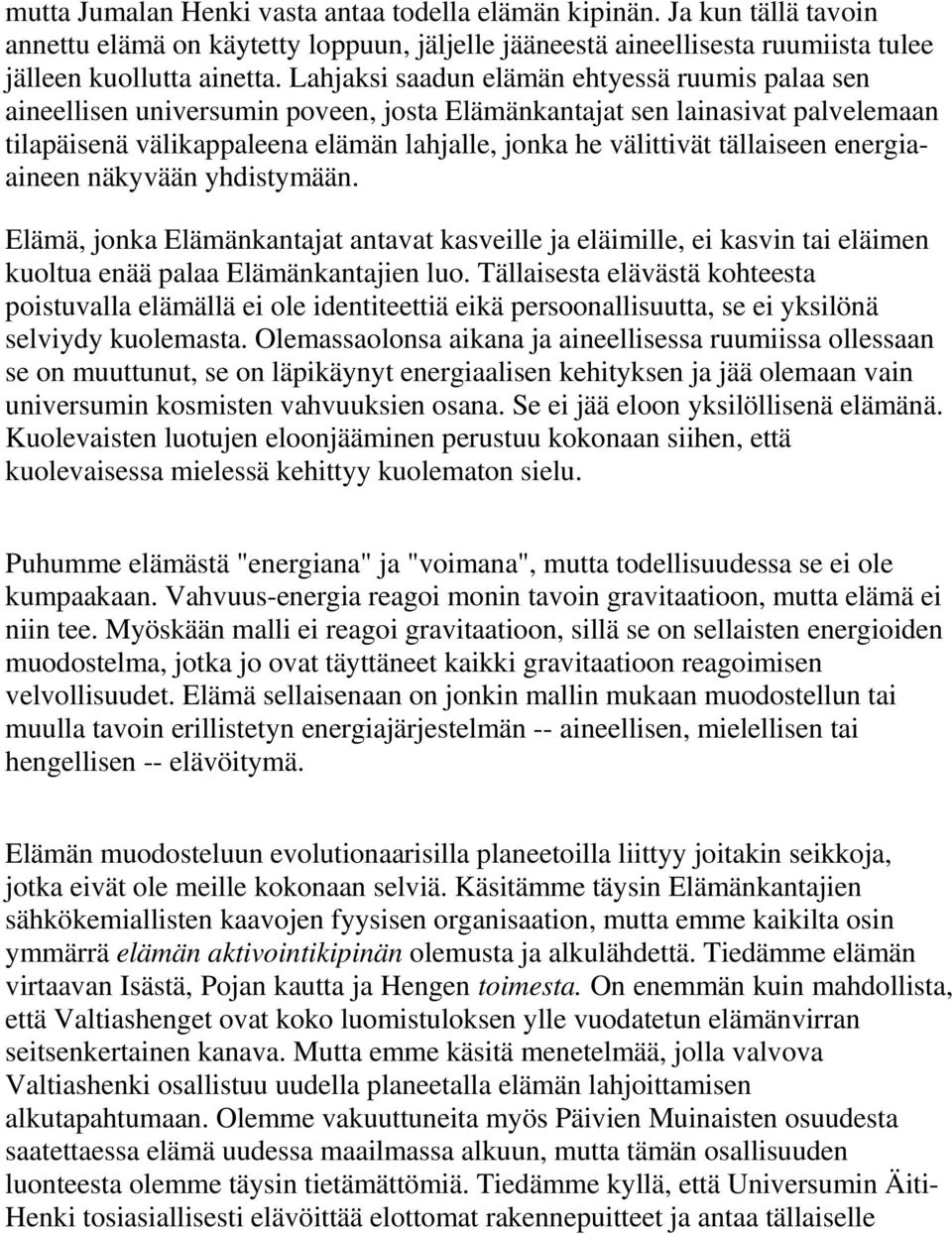 mutta Jumalan Henki vasta antaa todella elämän kipinän. Ja kun tällä tavoin annettu elämä on käytetty loppuun, jäljelle jääneestä aineellisesta ruumiista tulee jälleen kuollutta ainetta. Lahjaksi saadun elämän ehtyessä ruumis palaa sen aineellisen universumin poveen, josta Elämänkantajat sen lainasivat palvelemaan tilapäisenä välikappaleena elämän lahjalle, jonka he välittivät tällaiseen energia-aineen näkyvään yhdistymään.

Elämä, jonka Elämänkantajat antavat kasveille ja eläimille, ei kasvin tai eläimen kuoltua enää palaa Elämänkantajien luo. Tällaisesta elävästä kohteesta poistuvalla elämällä ei ole identiteettiä eikä persoonallisuutta, se ei yksilönä selviydy kuolemasta. Olemassaolonsa aikana ja aineellisessa ruumiissa ollessaan se on muuttunut, se on läpikäynyt energiaalisen kehityksen ja jää olemaan vain universumin kosmisten vahvuuksien osana. Se ei jää eloon yksilöllisenä elämänä. Kuolevaisten luotujen eloonjääminen perustuu kokonaan siihen, että kuolevaisessa mielessä kehittyy kuolematon sielu.

Puhumme elämästä "energiana" ja "voimana", mutta todellisuudessa se ei ole kumpaakaan. Vahvuus-energia reagoi monin tavoin gravitaatioon, mutta elämä ei niin tee. Myöskään malli ei reagoi gravitaatioon, sillä se on sellaisten energioiden muodostelma, jotka jo ovat täyttäneet kaikki gravitaatioon reagoimisen velvollisuudet. Elämä sellaisenaan on jonkin mallin mukaan muodostellun tai muulla tavoin erillistetyn energiajärjestelmän -- aineellisen, mielellisen tai hengellisen -- elävöitymä.

Elämän muodosteluun evolutionaarisilla planeetoilla liittyy joitakin seikkoja, jotka eivät ole meille kokonaan selviä. Käsitämme täysin Elämänkantajien sähkökemiallisten kaavojen fyysisen organisaation, mutta emme kaikilta osin ymmärrä elämän aktivointikipinän olemusta ja alkulähdettä. Tiedämme elämän virtaavan Isästä, Pojan kautta ja Hengen toimesta. On enemmän kuin mahdollista, että Valtiashenget ovat koko luomistuloksen ylle vuodatetun elämänvirran seitsenkertainen kanava. Mutta emme käsitä menetelmää, jolla valvova Valtiashenki osallistuu uudella planeetalla elämän lahjoittamisen alkutapahtumaan. Olemme vakuuttuneita myös Päivien Muinaisten osuudesta saatettaessa elämä uudessa maailmassa alkuun, mutta tämän osallisuuden luonteesta olemme täysin tietämättömiä. Tiedämme kyllä, että Universumin Äiti-Henki tosiasiallisesti elävöittää elottomat rakennepuitteet ja antaa tällaiselle